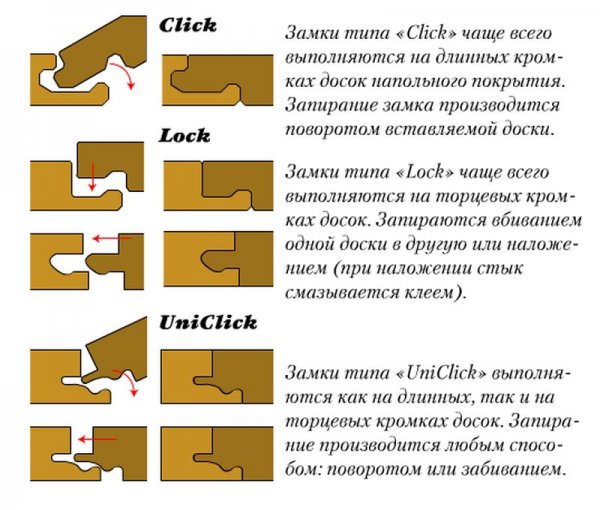 Click

Замки типа «Click» чаще всего выполняются на длинных кромках досок напольного покрытия. Запирание замка производится поворотом вставляемой доски.

Lock

Замки типа «Lock» чаще всего выполняются на торцевых кромках досок. Запираются вбиванием одной доски в другую или наложением (при наложении стык смазывается клеем).

UniClick

Замки типа «UniClick» выполняются как на длинных, так и на торцевых кромках досок. Запирание производится любым способом: поворотом или забиванием.